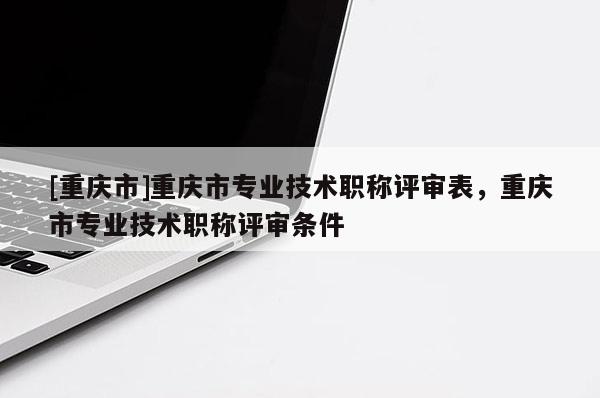 [重庆市]重庆市专业技术职称评审表，重庆市专业技术职称评审条件